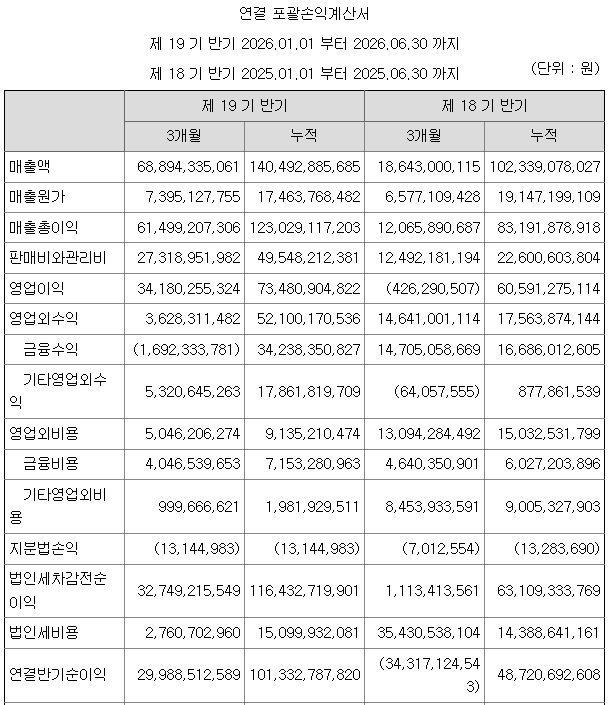 연결 포괄손익계산서

제 19 기 반기 2026.01.01 부터 2026.06.30 까지

제 18 기 반기 2025.01.01 부터 2025.06.30 까지

(단위 : 원)

|  | 제 19 기 반기 |  | 제 18 기 반기 |  |
|---|---|---|---|---|
|  | 3개월 | 누적 | 3개월 | 누적 |
| 매출액 | 68,894,335,061 | 140,492,885,685 | 18,643,000,115 | 102,339,078,027 |
| 매출원가 | 7,395,127,755 | 17,463,768,482 | 6,577,109,428 | 19,147,199,109 |
| 매출총이익 | 61,499,207,306 | 123,029,117,203 | 12,065,890,687 | 83,191,878,918 |
| 판매비와관리비 | 27,318,951,982 | 49,548,212,381 | 12,492,181,194 | 22,600,603,804 |
| 영업이익 | 34,180,255,324 | 73,480,904,822 | (426,290,507) | 60,591,275,114 |
| 영업외수익 | 3,628,311,482 | 52,100,170,536 | 14,641,001,114 | 17,563,874,144 |
| 금융수익 | (1,692,333,781) | 34,238,350,827 | 14,705,058,669 | 16,686,012,605 |
| 기타영업외수익 | 5,320,645,263 | 17,861,819,709 | (64,057,555) | 877,861,539 |
| 영업외비용 | 5,046,206,274 | 9,135,210,474 | 13,094,284,492 | 15,032,531,799 |
| 금융비용 | 4,046,539,653 | 7,153,280,963 | 4,640,350,901 | 6,027,203,896 |
| 기타영업외비용 | 999,666,621 | 1,981,929,511 | 8,453,933,591 | 9,005,327,903 |
| 지분법손익 | (13,144,983) | (13,144,983) | (7,012,554) | (13,283,690) |
| 법인세차감전순이익 | 32,749,215,549 | 116,432,719,901 | 1,113,413,561 | 63,109,333,769 |
| 법인세비용 | 2,760,702,960 | 15,099,932,081 | 35,430,538,104 | 14,388,641,161 |
| 연결반기순이익 | 29,988,512,589 | 101,332,787,820 | (34,317,124,543) | 48,720,692,608 |